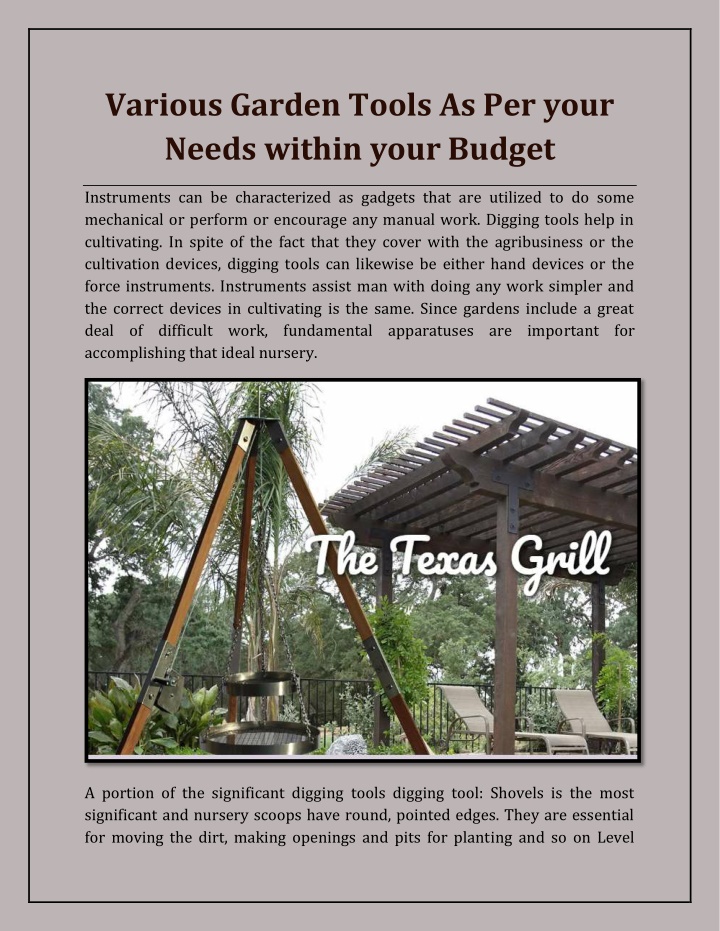 Various Garden Tools As Per your Needs within your Budget

Instruments can be characterized as gadgets that are utilized to do some mechanical or perform or encourage any manual work. Digging tools help in cultivating. In spite of the fact that they cover with the agribusiness or the cultivation devices, digging tools can likewise be either hand devices or the force instruments. Instruments assist man with doing any work simpler and the correct devices in cultivating is the same. Since gardens include a great deal of difficult work, fundamental apparatuses are important for accomplishing that ideal nursery.

The Texas Grill

A portion of the significant digging tools digging tool: Shovels is the most significant and nursery scoops have round, pointed edges. They are essential for moving the dirt, making openings and pits for planting and so on Level